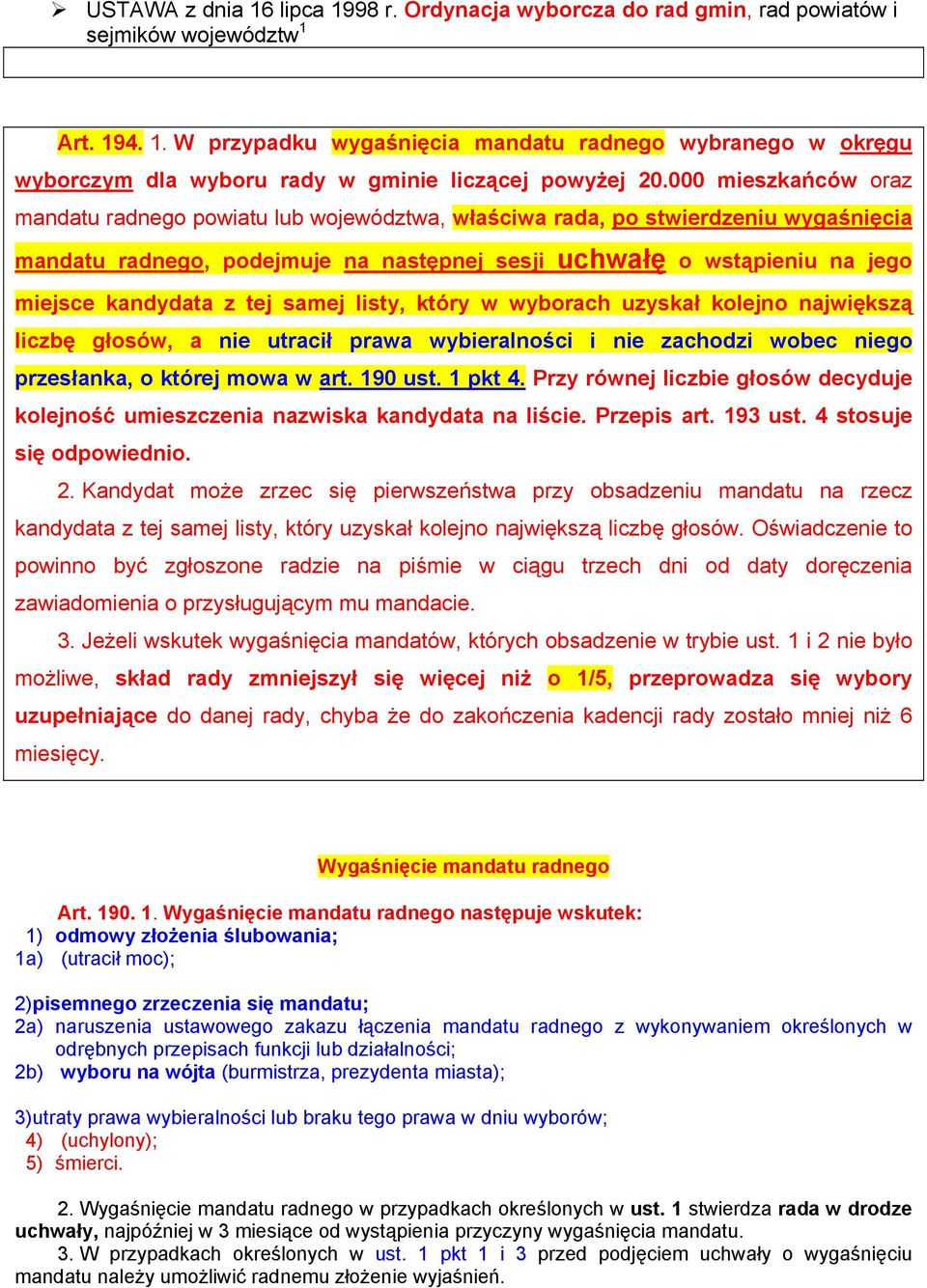 ➢ USTAWA z dnia 16 lipca 1998 r. Ordynacja wyborcza do rad gmin, rad powiatów i sejmików województw$^1$

Art. 194. 1. W przypadku wygaśnięcia mandatu radnego wybranego w okręgu wyborczym dla wyboru rady w gminie liczącej powyżej 20.000 mieszkańców oraz mandatu radnego powiatu lub województwa, właściwa rada, po stwierdzeniu wygaśnięcia mandatu radnego, podejmuje na następnej sesji uchwałę o wstąpieniu na jego miejsce kandydata z tej samej listy, który w wyborach uzyskał kolejno największą liczbę głosów, a nie utracił prawa wybieralności i nie zachodzi wobec niego przesłanka, o której mowa w art. 190 ust. 1 pkt 4. Przy równej liczbie głosów decyduje kolejność umieszczenia nazwiska kandydata na liście. Przepis art. 193 ust. 4 stosuje się odpowiednio.

2. Kandydat może zrzec się pierwszeństwa przy obsadzeniu mandatu na rzecz kandydata z tej samej listy, który uzyskał kolejno największą liczbę głosów. Oświadczenie to powinno być zgłoszone radzie na piśmie w ciągu trzech dni od daty doręczenia zawiadomienia o przysługującym mu mandacie.

3. Jeżeli wskutek wygaśnięcia mandatów, których obsadzenie w trybie ust. 1 i 2 nie było możliwe, skład rady zmniejszył się więcej niż o 1/5, przeprowadza się wybory uzupełniające do danej rady, chyba że do zakończenia kadencji rady zostało mniej niż 6 miesięcy.

Wygaśnięcie mandatu radnego

Art. 190. 1. Wygaśnięcie mandatu radnego następuje wskutek:
1) odmowy złożenia ślubowania;
1a) (utracił moc);

2)pisemnego zrzeczenia się mandatu;
2a) naruszenia ustawowego zakazu łączenia mandatu radnego z wykonywaniem określonych w odrębnych przepisach funkcji lub działalności;
2b) wyboru na wójta (burmistrza, prezydenta miasta);

3)utraty prawa wybieralności lub braku tego prawa w dniu wyborów;
4) (uchylony);
5) śmierci.

2. Wygaśnięcie mandatu radnego w przypadkach określonych w ust. 1 stwierdza rada w drodze uchwały, najpóźniej w 3 miesiące od wystąpienia przyczyny wygaśnięcia mandatu.
3. W przypadkach określonych w ust. 1 pkt 1 i 3 przed podjęciem uchwały o wygaśnięciu mandatu należy umożliwić radnemu złożenie wyjaśnień.